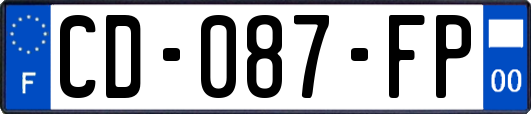 F
CD-087-FP
00